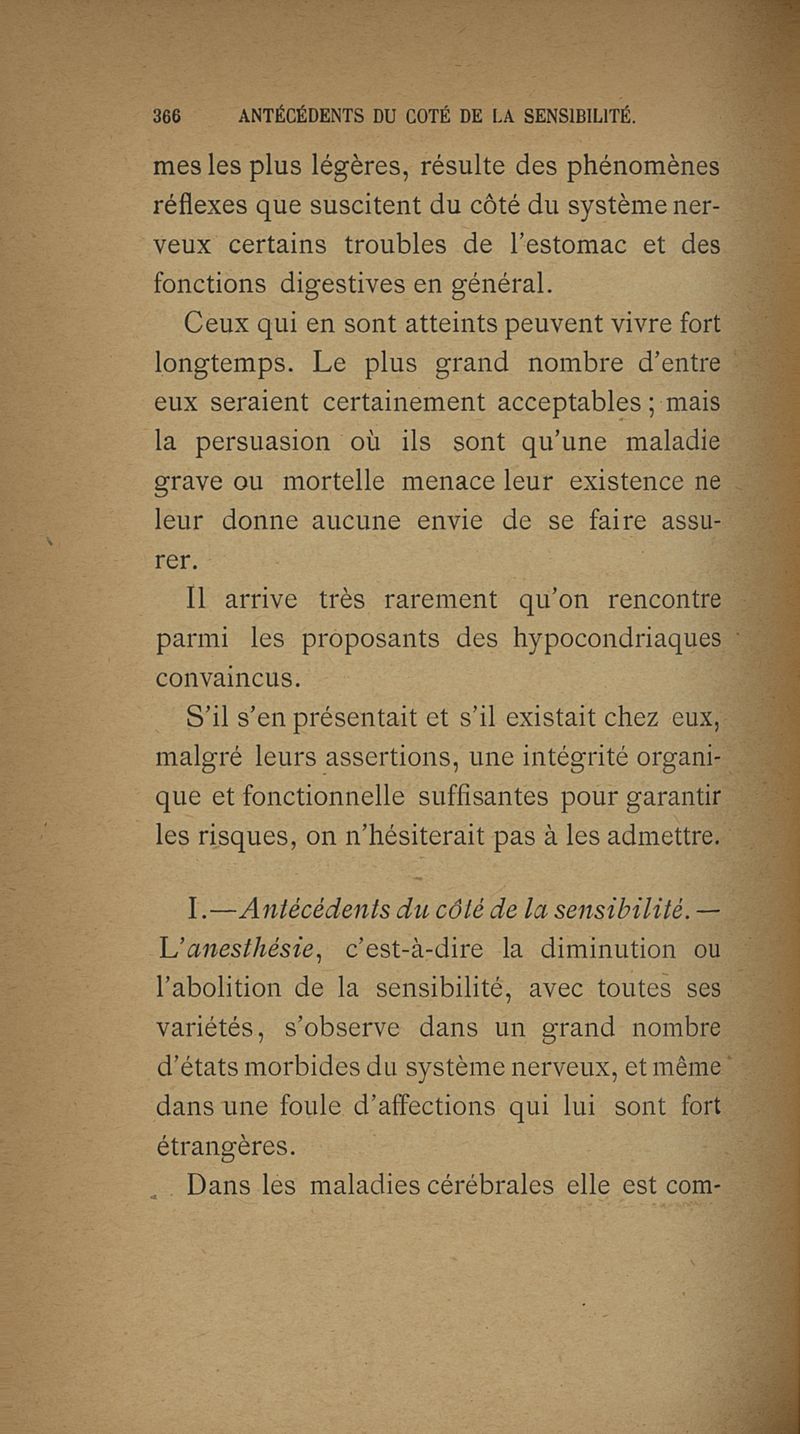 366 ANTÉCÉDENTS DU COTÉ DE LA SENSIBILITÉ.

mes les plus légères, résulte des phénomènes réflexes que suscitent du côté du système nerveux certains troubles de l'estomac et des fonctions digestives en général.

Ceux qui en sont atteints peuvent vivre fort longtemps. Le plus grand nombre d'entre eux seraient certainement acceptables ; mais la persuasion où ils sont qu'une maladie grave ou mortelle menace leur existence ne leur donne aucune envie de se faire assurer.

Il arrive très rarement qu'on rencontre parmi les proposants des hypocondriaques convaincus.

S'il s'en présentait et s'il existait chez eux, malgré leurs assertions, une intégrité organique et fonctionnelle suffisantes pour garantir les risques, on n'hésiterait pas à les admettre.

I.—Antécédents du côté de la sensibilité. — L'anesthésie, c'est-à-dire la diminution ou l'abolition de la sensibilité, avec toutes ses variétés, s'observe dans un grand nombre d'états morbides du système nerveux, et même dans une foule d'affections qui lui sont fort étrangères.

Dans les maladies cérébrales elle est com-